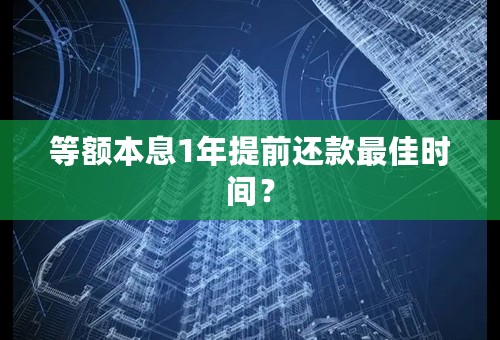 等额本息1年提前还款最佳时间？